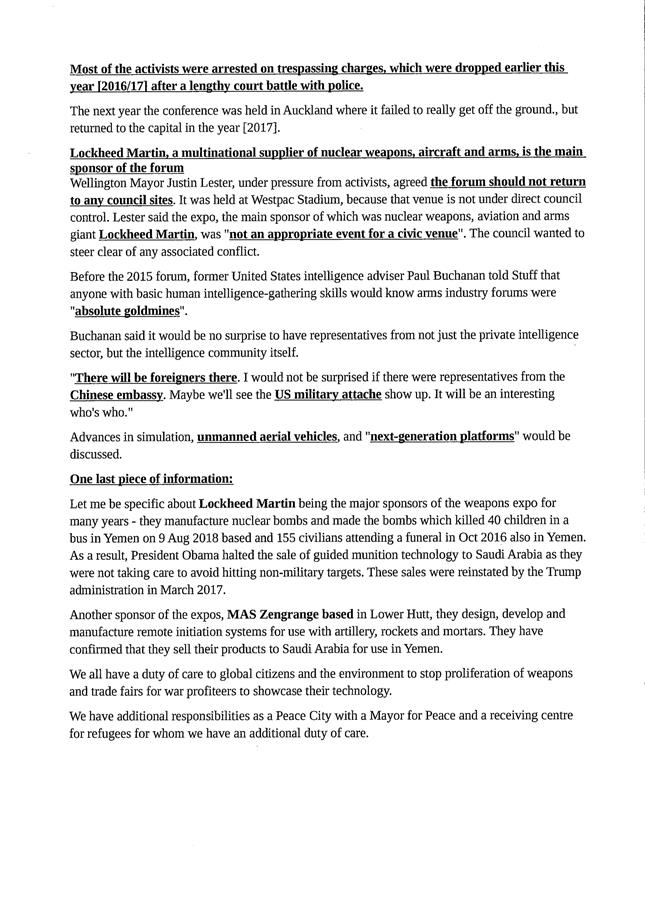 Most of the activists were arrested on trespassing charges, which were dropped earlier this year [2016/17] after a lengthy court battle with police.

The next year the conference was held in Auckland where it failed to really get off the ground., but returned to the capital in the year [2017].

Lockheed Martin, a multinational supplier of nuclear weapons, aircraft and arms, is the main sponsor of the forum
Wellington Mayor Justin Lester, under pressure from activists, agreed the forum should not return to any council sites. It was held at Westpac Stadium, because that venue is not under direct council control. Lester said the expo, the main sponsor of which was nuclear weapons, aviation and arms giant Lockheed Martin, was "not an appropriate event for a civic venue". The council wanted to steer clear of any associated conflict.

Before the 2015 forum, former United States intelligence adviser Paul Buchanan told Stuff that anyone with basic human intelligence-gathering skills would know arms industry forums were "absolute goldmines".

Buchanan said it would be no surprise to have representatives from not just the private intelligence sector, but the intelligence community itself.

"There will be foreigners there. I would not be surprised if there were representatives from the Chinese embassy. Maybe we'll see the US military attache show up. It will be an interesting who's who."

Advances in simulation, unmanned aerial vehicles, and "next-generation platforms" would be discussed.

One last piece of information:

Let me be specific about Lockheed Martin being the major sponsors of the weapons expo for many years - they manufacture nuclear bombs and made the bombs which killed 40 children in a bus in Yemen on 9 Aug 2018 based and 155 civilians attending a funeral in Oct 2016 also in Yemen. As a result, President Obama halted the sale of guided munition technology to Saudi Arabia as they were not taking care to avoid hitting non-military targets. These sales were reinstated by the Trump administration in March 2017.

Another sponsor of the expos, MAS Zengrange based in Lower Hutt, they design, develop and manufacture remote initiation systems for use with artillery, rockets and mortars. They have confirmed that they sell their products to Saudi Arabia for use in Yemen.

We all have a duty of care to global citizens and the environment to stop proliferation of weapons and trade fairs for war profiteers to showcase their technology.

We have additional responsibilities as a Peace City with a Mayor for Peace and a receiving centre for refugees for whom we have an additional duty of care.